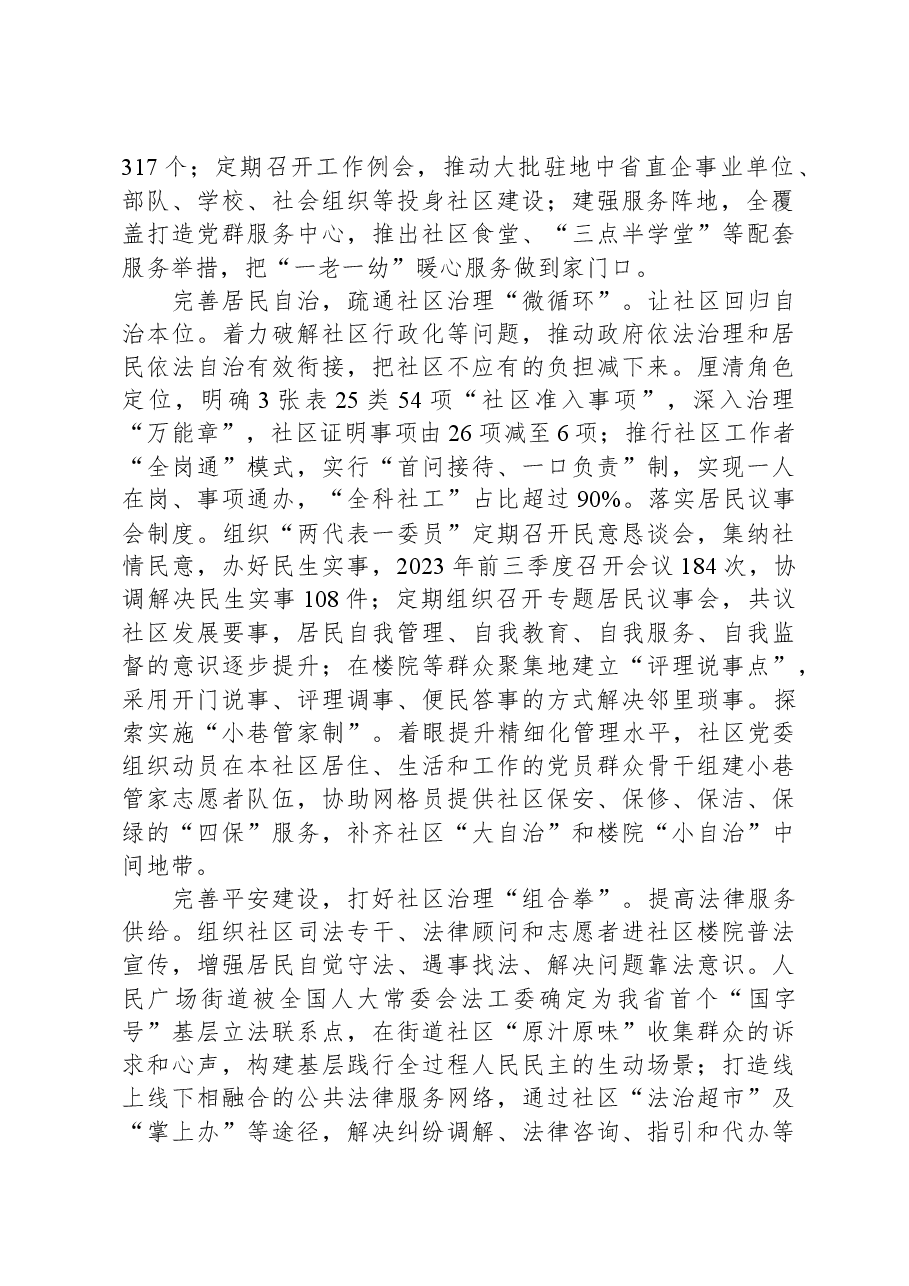 317个；定期召开工作例会，推动大批驻地中省直企事业单位、部队、学校、社会组织等投身社区建设；建强服务阵地，全覆盖打造党群服务中心，推出社区食堂、“三点半学堂”等配套服务举措，把“一老一幼”暖心服务做到家门口。

完善居民自治，疏通社区治理“微循环”。让社区回归自治本位。着力破解社区行政化等问题，推动政府依法治理和居民依法自治有效衔接，把社区不应有的负担减下来。厘清角色定位，明确3张表25类54项“社区准入事项”，深入治理“万能章”，社区证明事项由26项减至6项；推行社区工作者“全岗通”模式，实行“首问接待、一口负责”制，实现一人在岗、事项通办，“全科社工”占比超过90%。落实居民议事会制度。组织“两代表一委员”定期召开民意恳谈会，集纳社情民意，办好民生实事，2023年前三季度召开会议184次，协调解决民生实事108件；定期组织召开专题居民议事会，共议社区发展要事，居民自我管理、自我教育、自我服务、自我监督的意识逐步提升；在楼院等群众聚集地建立“评理说事点”，采用开门说事、评理调事、便民答事的方式解决邻里琐事。探索实施“小巷管家制”。着眼提升精细化管理水平，社区党委组织动员在本社区居住、生活和工作的党员群众骨干组建小巷管家志愿者队伍，协助网格员提供社区保安、保修、保洁、保绿的“四保”服务，补齐社区“大自治”和楼院“小自治”中间地带。

完善平安建设，打好社区治理“组合拳”。提高法律服务供给。组织社区司法专干、法律顾问和志愿者进社区楼院普法宣传，增强居民自觉守法、遇事找法、解决问题靠法意识。人民广场街道被全国人大常委会法工委确定为我省首个“国字号”基层立法联系点，在街道社区“原汁原味”收集群众的诉求和心声，构建基层践行全过程人民民主的生动场景；打造线上线下相融合的公共法律服务网络，通过社区“法治超市”及“掌上办”等途径，解决纠纷调解、法律咨询、指引和代办等